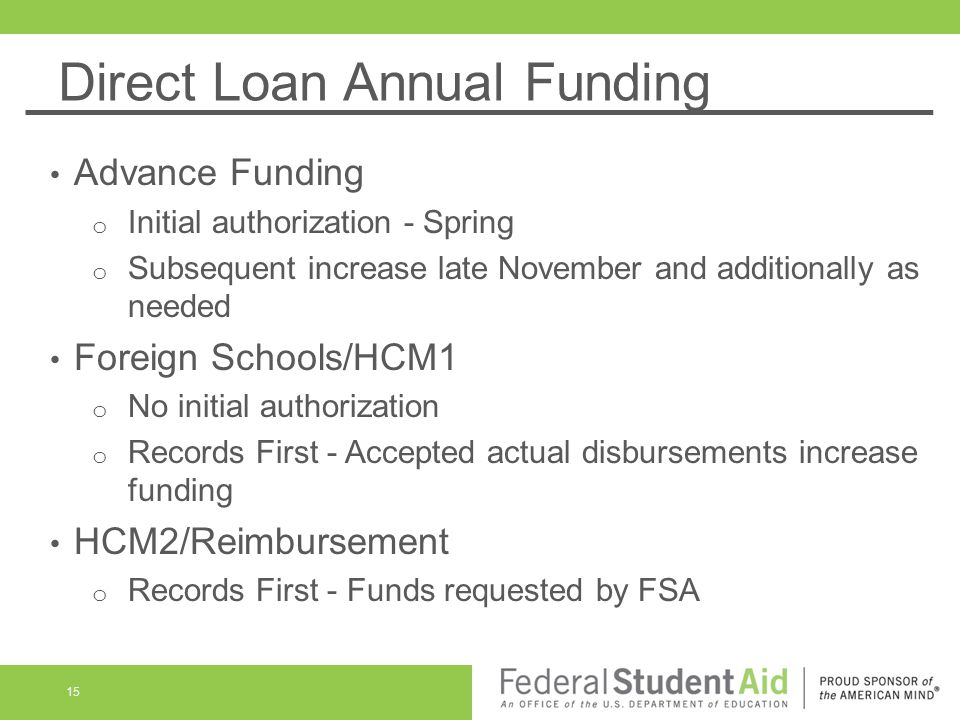 Direct Loan Annual Funding

• Advance Funding
  o Initial authorization - Spring
  o Subsequent increase late November and additionally as needed

• Foreign Schools/HCM1
  o No initial authorization
  o Records First - Accepted actual disbursements increase funding

• HCM2/Reimbursement
  o Records First - Funds requested by FSA

15

Federal Student Aid
An OFFICE of the U.S. DEPARTMENT of EDUCATION

PROUD SPONSOR of the AMERICAN MIND®